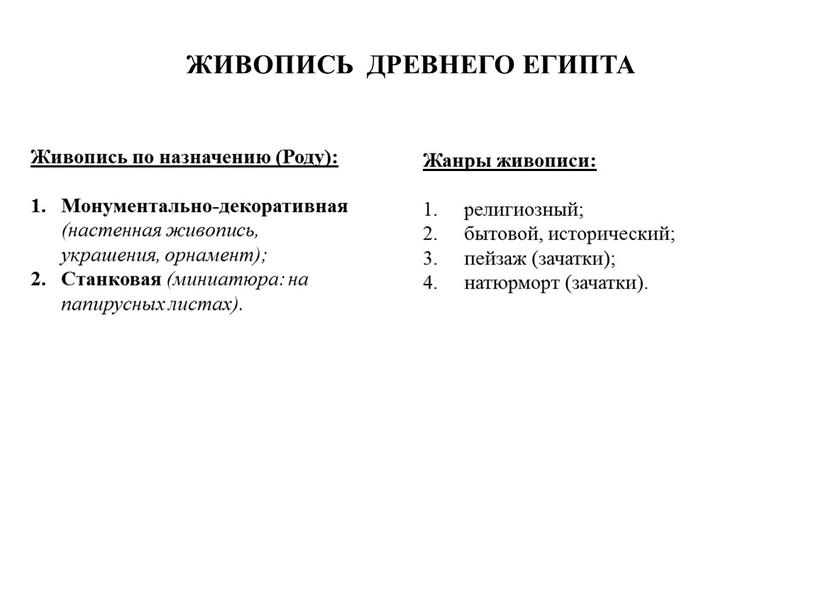 ЖИВОПИСЬ ДРЕВНЕГО ЕГИПТА

Живопись по назначению (Роду):

1. Монументально-декоративная (настенная живопись, украшения, орнамент);
2. Станковая (миниатюра: на папирусных листах).

Жанры живописи:

1. религиозный;
2. бытовой, исторический;
3. пейзаж (зачатки);
4. натюрморт (зачатки).